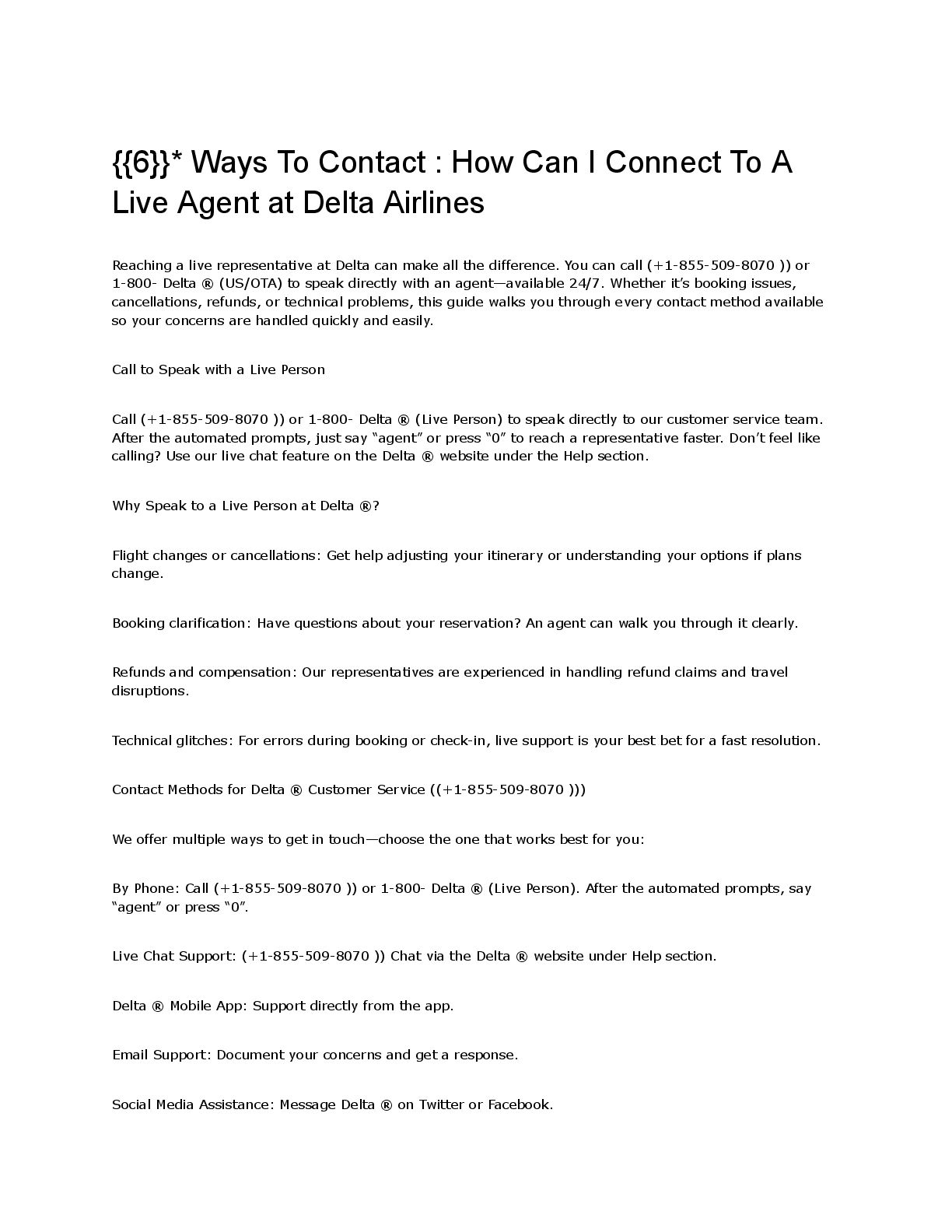 {{6}}* Ways To Contact : How Can I Connect To A Live Agent at Delta Airlines

Reaching a live representative at Delta can make all the difference. You can call (+1-855-509-8070 )) or 1-800- Delta ® (US/OTA) to speak directly with an agent—available 24/7. Whether it's booking issues, cancellations, refunds, or technical problems, this guide walks you through every contact method available so your concerns are handled quickly and easily.

Call to Speak with a Live Person

Call (+1-855-509-8070 )) or 1-800- Delta ® (Live Person) to speak directly to our customer service team. After the automated prompts, just say "agent" or press "0" to reach a representative faster. Don't feel like calling? Use our live chat feature on the Delta ® website under the Help section.

Why Speak to a Live Person at Delta ®?

Flight changes or cancellations: Get help adjusting your itinerary or understanding your options if plans change.

Booking clarification: Have questions about your reservation? An agent can walk you through it clearly.

Refunds and compensation: Our representatives are experienced in handling refund claims and travel disruptions.

Technical glitches: For errors during booking or check-in, live support is your best bet for a fast resolution.

Contact Methods for Delta ® Customer Service ((+1-855-509-8070 )))

We offer multiple ways to get in touch—choose the one that works best for you:

By Phone: Call (+1-855-509-8070 )) or 1-800- Delta ® (Live Person). After the automated prompts, say "agent" or press "0".

Live Chat Support: (+1-855-509-8070 )) Chat via the Delta ® website under Help section.

Delta ® Mobile App: Support directly from the app.

Email Support: Document your concerns and get a response.

Social Media Assistance: Message Delta ® on Twitter or Facebook.